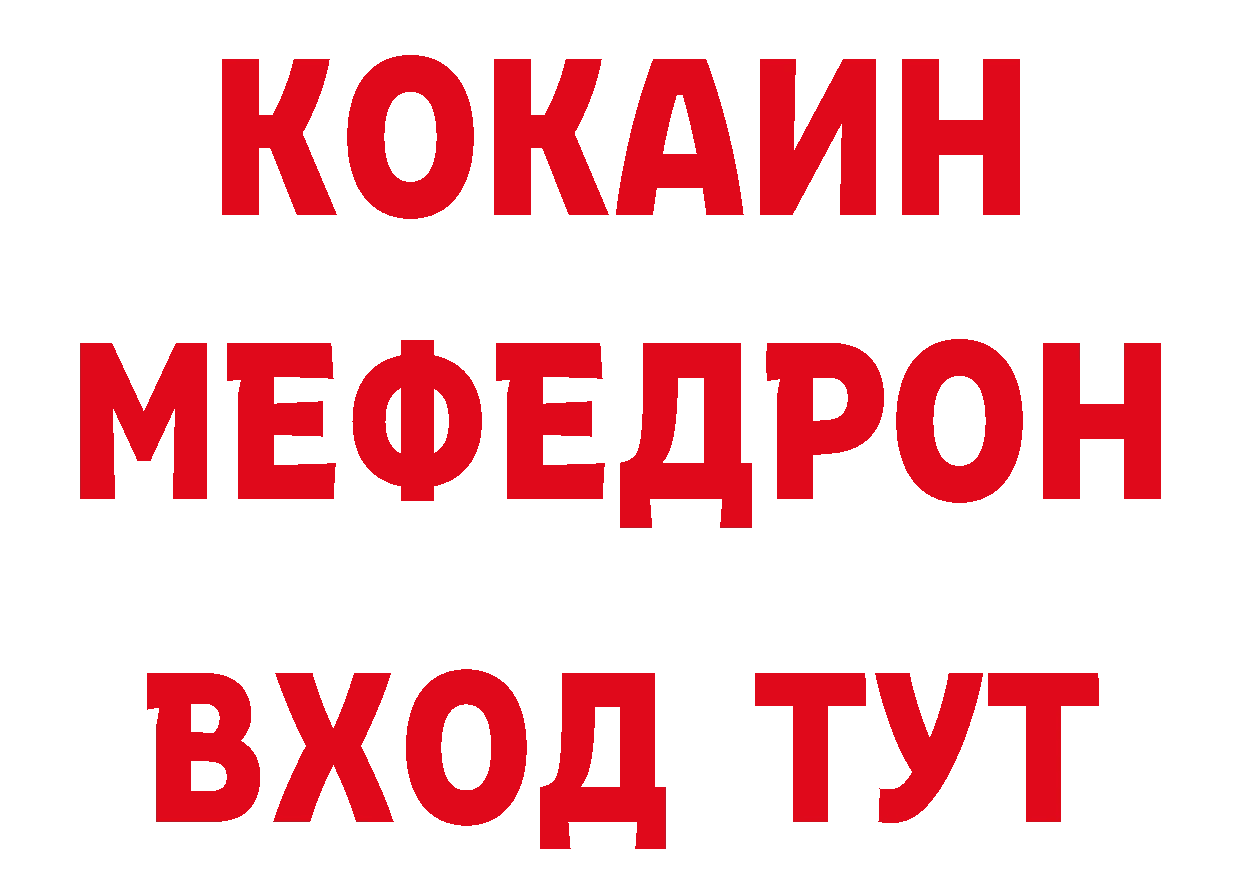 КОКАИН
МЕФЕДРОН
ВХОД ТУТ